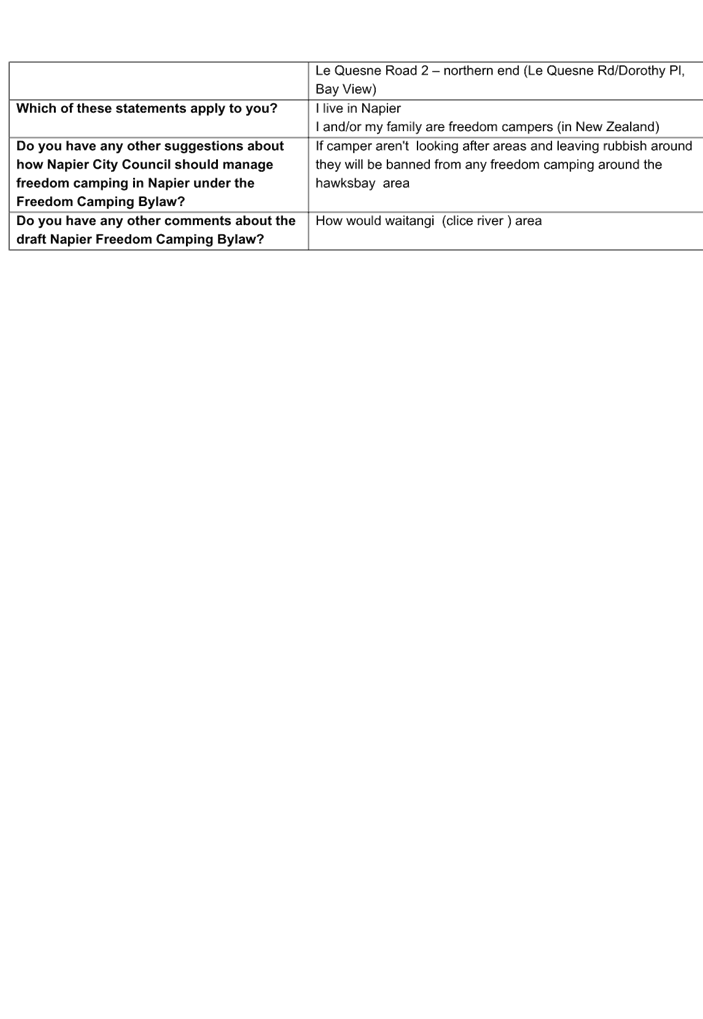 |  | Le Quesne Road 2 – northern end (Le Quesne Rd/Dorothy Pl, Bay View) |
|---|---|
| Which of these statements apply to you? | I live in Napier I and/or my family are freedom campers (in New Zealand) |
| Do you have any other suggestions about how Napier City Council should manage freedom camping in Napier under the Freedom Camping Bylaw? | If camper aren't looking after areas and leaving rubbish around they will be banned from any freedom camping around the hawksbay area |
| Do you have any other comments about the draft Napier Freedom Camping Bylaw? | How would waitangi (clice river ) area |